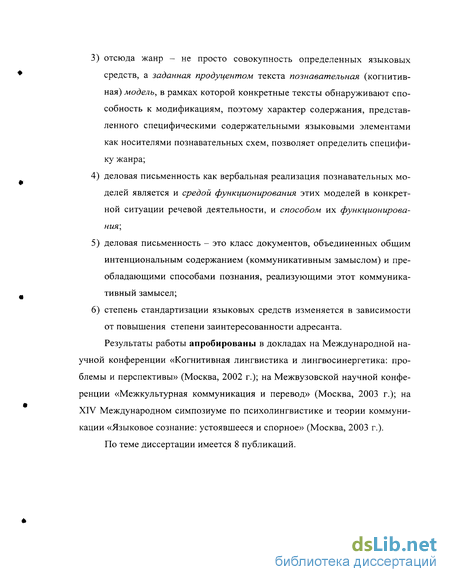 3) отсюда жанр – не просто совокупность определенных языковых средств, а заданная продуцентом текста познавательная (когнитивная) модель, в рамках которой конкретные тексты обнаруживают способность к модификациям, поэтому характер содержания, представленного специфическими содержательными языковыми элементами как носителями познавательных схем, позволяет определить специфику жанра;

4) деловая письменность как вербальная реализация познавательных моделей является и средой функционирования этих моделей в конкретной ситуации речевой деятельности, и способом их функционирования;

5) деловая письменность – это класс документов, объединенных общим интенциональным содержанием (коммуникативным замыслом) и преобладающими способами познания, реализующими этот коммуникативный замысел;

6) степень стандартизации языковых средств изменяется в зависимости от повышения степени заинтересованности адресанта.

Результаты работы апробированы в докладах на Международной научной конференции «Когнитивная лингвистика и лингвосинергетика: проблемы и перспективы» (Москва, 2002 г.); на Межвузовской научной конференции «Межкультурная коммуникация и перевод» (Москва, 2003 г.); на XIV Международном симпозиуме по психолингвистике и теории коммуникации «Языковое сознание: устоявшееся и спорное» (Москва, 2003 г.).

По теме диссертации имеется 8 публикаций.

dsLib.net
библиотека диссертаций